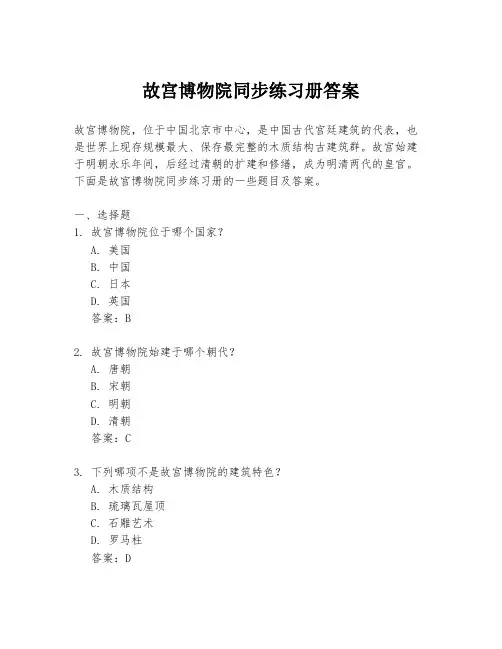 故宫博物院同步练习册答案

故宫博物院，位于中国北京市中心，是中国古代宫廷建筑的代表，也是世界上现存规模最大、保存最完整的木质结构古建筑群。故宫始建于明朝永乐年间，后经过清朝的扩建和修缮，成为明清两代的皇宫。下面是故宫博物院同步练习册的一些题目及答案。

一、选择题
1. 故宫博物院位于哪个国家？
A. 美国
B. 中国
C. 日本
D. 英国
答案：B

2. 故宫博物院始建于哪个朝代？
A. 唐朝
B. 宋朝
C. 明朝
D. 清朝
答案：C

3. 下列哪项不是故宫博物院的建筑特色？
A. 木质结构
B. 琉璃瓦屋顶
C. 石雕艺术
D. 罗马柱
答案：D